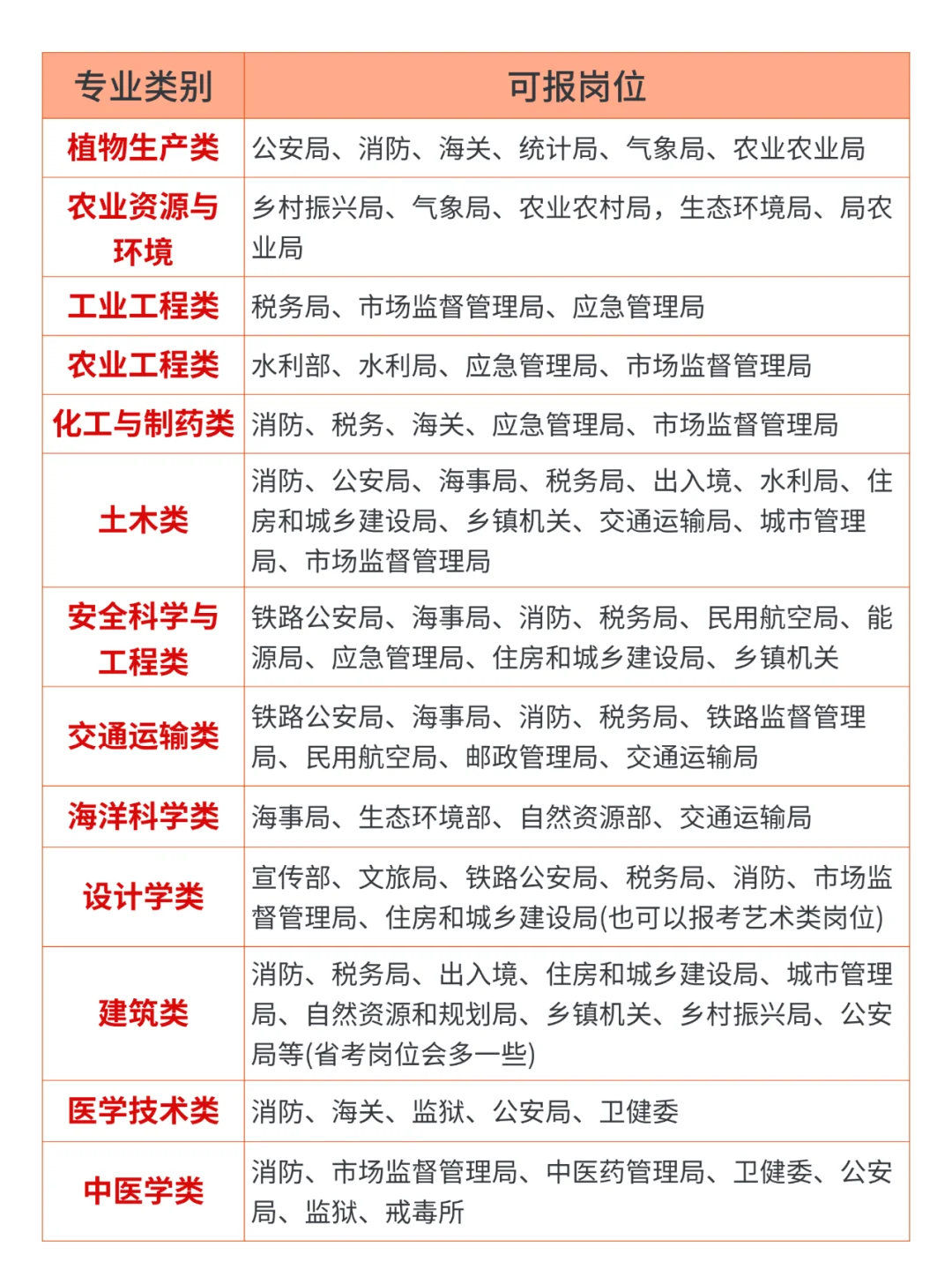 | 专业类别 | 可报岗位 |
|---|---|
| 植物生产类 | 公安局、消防、海关、统计局、气象局、农业农业局 |
| 农业资源与环境 | 乡村振兴局、气象局、农业农村局，生态环境局、局农业局 |
| 工业工程类 | 税务局、市场监督管理局、应急管理局 |
| 农业工程类 | 水利部、水利局、应急管理局、市场监督管理局 |
| 化工与制药类 | 消防、税务、海关、应急管理局、市场监督管理局 |
| 土木类 | 消防、公安局、海事局、税务局、出入境、水利局、住房和城乡建设局、乡镇机关、交通运输局、城市管理局、市场监督管理局 |
| 安全科学与工程类 | 铁路公安局、海事局、消防、税务局、民用航空局、能源局、应急管理局、住房和城乡建设局、乡镇机关 |
| 交通运输类 | 铁路公安局、海事局、消防、税务局、铁路监督管理局、民用航空局、邮政管理局、交通运输局 |
| 海洋科学类 | 海事局、生态环境部、自然资源部、交通运输局 |
| 设计学类 | 宣传部、文旅局、铁路公安局、税务局、消防、市场监督管理局、住房和城乡建设局(也可以报考艺术类岗位) |
| 建筑类 | 消防、税务局、出入境、住房和城乡建设局、城市管理局、自然资源和规划局、乡镇机关、乡村振兴局、公安局等(省考岗位会多一些) |
| 医学技术类 | 消防、海关、监狱、公安局、卫健委 |
| 中医学类 | 消防、市场监督管理局、中医药管理局、卫健委、公安局、监狱、戒毒所 |